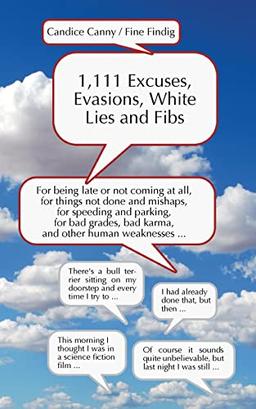 Candice Canny / Fine Findig

1,111 Excuses, Evasions, White Lies and Fibs

For being late or not coming at all, for things not done and mishaps, for speeding and parking, for bad grades, bad karma, and other human weaknesses ...

There's a bull terrier sitting on my doorstep and every time I try to ...

I had already done that, but then ...

This morning I thought I was in a science fiction film ...

Of course it sounds quite unbelievable, but last night I was still ...